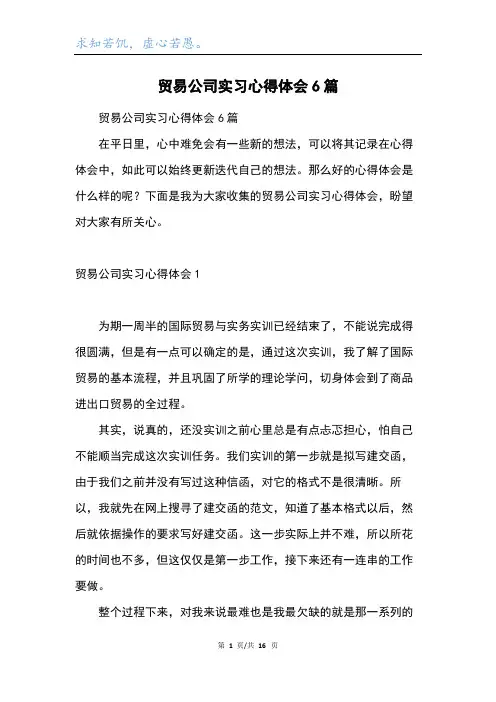 求知若饥，虚心若愚。

贸易公司实习心得体会6篇

贸易公司实习心得体会6篇

在平日里，心中难免会有一些新的想法，可以将其记录在心得体会中，如此可以始终更新迭代自己的想法。那么好的心得体会是什么样的呢？下面是我为大家收集的贸易公司实习心得体会，盼望对大家有所关心。

贸易公司实习心得体会1

为期一周半的国际贸易与实务实训已经结束了，不能说完成得很圆满，但是有一点可以确定的是，通过这次实训，我了解了国际贸易的基本流程，并且巩固了所学的理论学问，切身体会到了商品进出口贸易的全过程。

其实，说真的，还没实训之前心里总是有点忐忑担心，怕自己不能顺当完成这次实训任务。我们实训的第一步就是拟写建交函，由于我们之前并没有写过这种信函，对它的格式不是很清晰。所以，我就先在网上搜寻了建交函的范文，知道了基本格式以后，然后就依据操作的要求写好建交函。这一步实际上并不难，所以所花的时间也不多，但这仅仅是第一步工作，接下来还有一连串的工作要做。

整个过程下来，对我来说最难也是我最欠缺的就是那一系列的

第 1 页/共 16 页